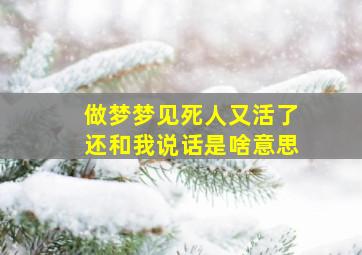 做梦梦见死人又活了
还和我说话是啥意思